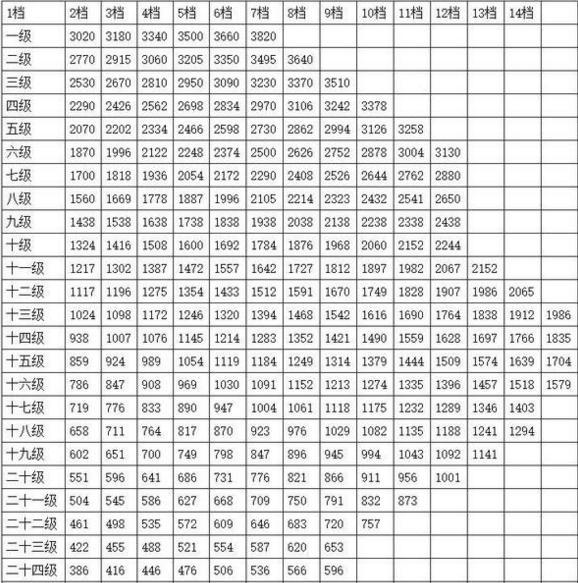 | 1档 | 2档 | 3档 | 4档 | 5档 | 6档 | 7档 | 8档 | 9档 | 10档 | 11档 | 12档 | 13档 | 14档 | |
|---|---|---|---|---|---|---|---|---|---|---|---|---|---|---|
| 一级 | 3020 | 3180 | 3340 | 3500 | 3660 | 3820 | | | | | | | | |
| 二级 | 2770 | 2915 | 3060 | 3205 | 3350 | 3495 | 3640 | | | | | | | |
| 三级 | 2530 | 2670 | 2810 | 2950 | 3090 | 3230 | 3370 | 3510 | | | | | | |
| 四级 | 2290 | 2426 | 2562 | 2698 | 2834 | 2970 | 3106 | 3242 | 3378 | | | | | |
| 五级 | 2070 | 2202 | 2334 | 2466 | 2598 | 2730 | 2862 | 2994 | 3126 | 3258 | | | | |
| 六级 | 1870 | 1996 | 2122 | 2248 | 2374 | 2500 | 2626 | 2752 | 2878 | 3004 | 3130 | | | |
| 七级 | 1700 | 1818 | 1936 | 2054 | 2172 | 2290 | 2408 | 2526 | 2644 | 2762 | 2880 | | | |
| 八级 | 1560 | 1669 | 1778 | 1887 | 1996 | 2105 | 2214 | 2323 | 2432 | 2541 | 2650 | | | |
| 九级 | 1438 | 1538 | 1638 | 1738 | 1838 | 1938 | 2038 | 2138 | 2238 | 2338 | 2438 | | | |
| 十级 | 1324 | 1416 | 1508 | 1600 | 1692 | 1784 | 1876 | 1968 | 2060 | 2152 | 2244 | | | |
| 十一级 | 1217 | 1302 | 1387 | 1472 | 1557 | 1642 | 1727 | 1812 | 1897 | 1982 | 2067 | 2152 | | |
| 十二级 | 1117 | 1196 | 1275 | 1354 | 1433 | 1512 | 1591 | 1670 | 1749 | 1828 | 1907 | 1986 | 2065 | |
| 十三级 | 1024 | 1098 | 1172 | 1246 | 1320 | 1394 | 1468 | 1542 | 1616 | 1690 | 1764 | 1838 | 1912 | 1986 |
| 十四级 | 938 | 1007 | 1076 | 1145 | 1214 | 1283 | 1352 | 1421 | 1490 | 1559 | 1628 | 1697 | 1766 | 1835 |
| 十五级 | 859 | 924 | 989 | 1054 | 1119 | 1184 | 1249 | 1314 | 1379 | 1444 | 1509 | 1574 | 1639 | 1704 |
| 十六级 | 786 | 847 | 908 | 969 | 1030 | 1091 | 1152 | 1213 | 1274 | 1335 | 1396 | 1457 | 1518 | 1579 |
| 十七级 | 719 | 776 | 833 | 890 | 947 | 1004 | 1061 | 1118 | 1175 | 1232 | 1289 | 1346 | 1403 | |
| 十八级 | 658 | 711 | 764 | 817 | 870 | 923 | 976 | 1029 | 1082 | 1135 | 1188 | 1241 | 1294 | |
| 十九级 | 602 | 651 | 700 | 749 | 798 | 847 | 896 | 945 | 994 | 1043 | 1092 | 1141 | | |
| 二十级 | 551 | 596 | 641 | 686 | 731 | 776 | 821 | 866 | 911 | 956 | 1001 | | | |
| 二十一级 | 504 | 545 | 586 | 627 | 668 | 709 | 750 | 791 | 832 | 873 | | | | |
| 二十二级 | 461 | 498 | 535 | 572 | 609 | 646 | 683 | 720 | 757 | | | | | |
| 二十三级 | 422 | 455 | 488 | 521 | 554 | 587 | 620 | 653 | | | | | | |
| 二十四级 | 386 | 416 | 446 | 476 | 506 | 536 | 566 | 596 | | | | | | |